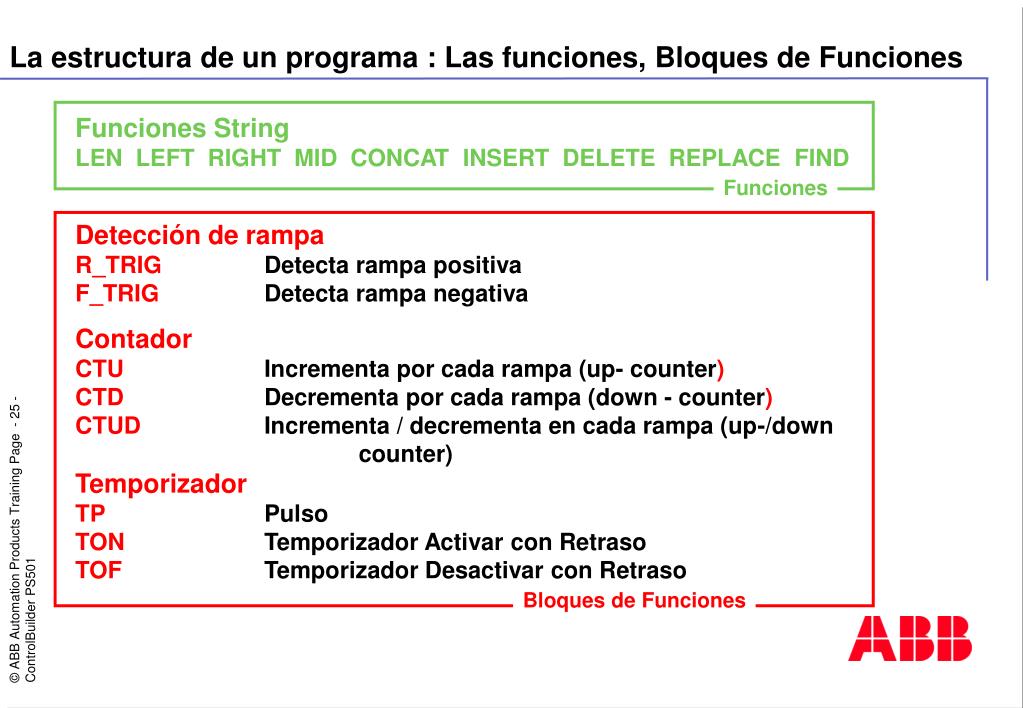 La estructura de un programa : Las funciones, Bloques de Funciones

Funciones String
LEN LEFT RIGHT MID CONCAT INSERT DELETE REPLACE FIND
Funciones

Detección de rampa
R_TRIG Detecta rampa positiva
F_TRIG Detecta rampa negativa

Contador
CTU Incrementa por cada rampa (up- counter)
CTD Decrementa por cada rampa (down - counter)
CTUD Incrementa / decrementa en cada rampa (up-/down counter)

Temporizador
TP Pulso
TON Temporizador Activar con Retraso
TOF Temporizador Desactivar con Retraso
Bloques de Funciones

© ABB Automation Products Training Page - 25 -
ControlBuilder PS501

ABB